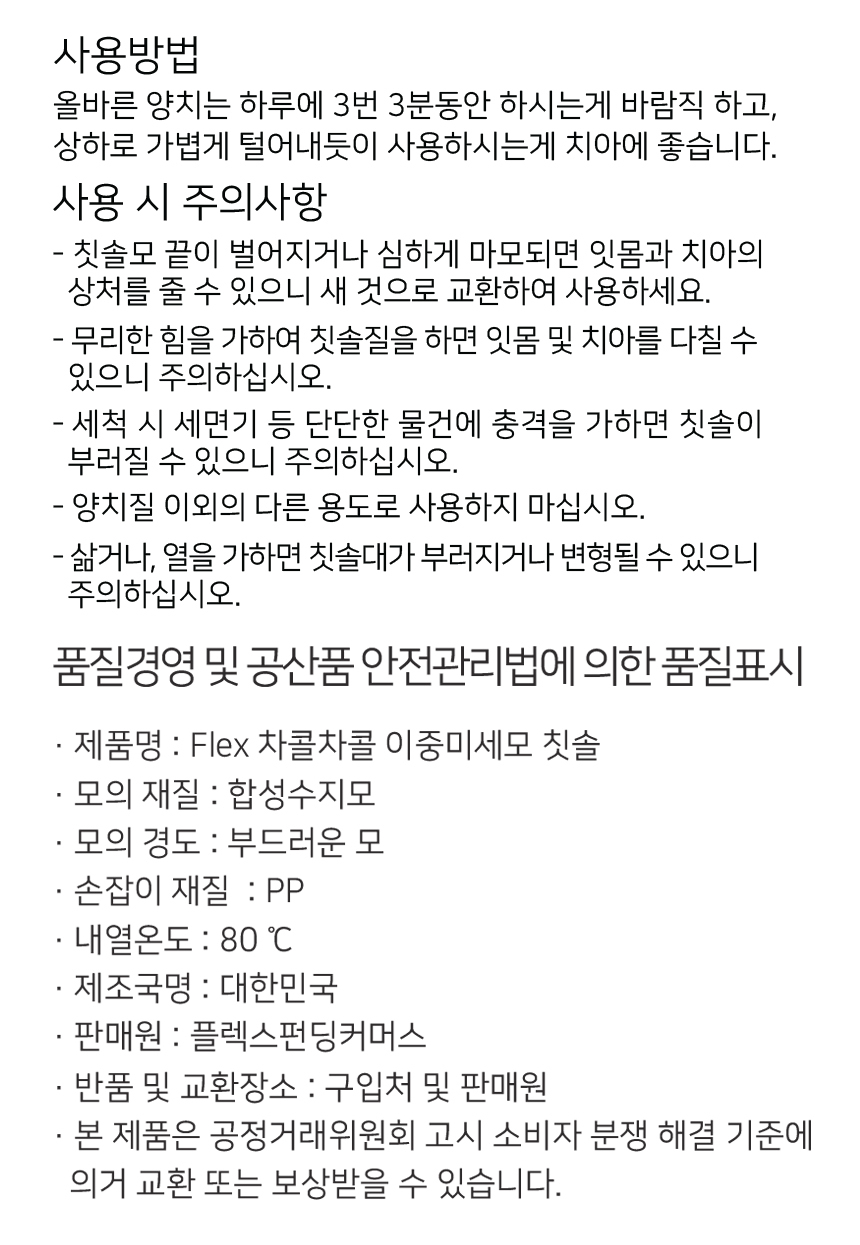 사용방법
올바른 양치는 하루에 3번 3분동안 하시는게 바람직 하고, 상하로 가볍게 털어내듯이 사용하시는게 치아에 좋습니다.

사용 시 주의사항
- 칫솔모 끝이 벌어지거나 심하게 마모되면 잇몸과 치아의 상처를 줄 수 있으니 새 것으로 교환하여 사용하세요.
- 무리한 힘을 가하여 칫솔질을 하면 잇몸 및 치아를 다칠 수 있으니 주의하십시오.
- 세척 시 세면기 등 단단한 물건에 충격을 가하면 칫솔이 부러질 수 있으니 주의하십시오.
- 양치질 이외의 다른 용도로 사용하지 마십시오.
- 삶거나, 열을 가하면 칫솔대가 부러지거나 변형될 수 있으니 주의하십시오.

품질경영 및 공산품 안전관리법에 의한 품질표시

· 제품명 : Flex 차콜차콜 이중미세모 칫솔
· 모의 재질 : 합성수지모
· 모의 경도 : 부드러운 모
· 손잡이 재질 : PP
· 내열온도 : 80 ℃
· 제조국명 : 대한민국
· 판매원 : 플렉스펀딩커머스
· 반품 및 교환장소 : 구입처 및 판매원
· 본 제품은 공정거래위원회 고시 소비자 분쟁 해결 기준에 의거 교환 또는 보상받을 수 있습니다.